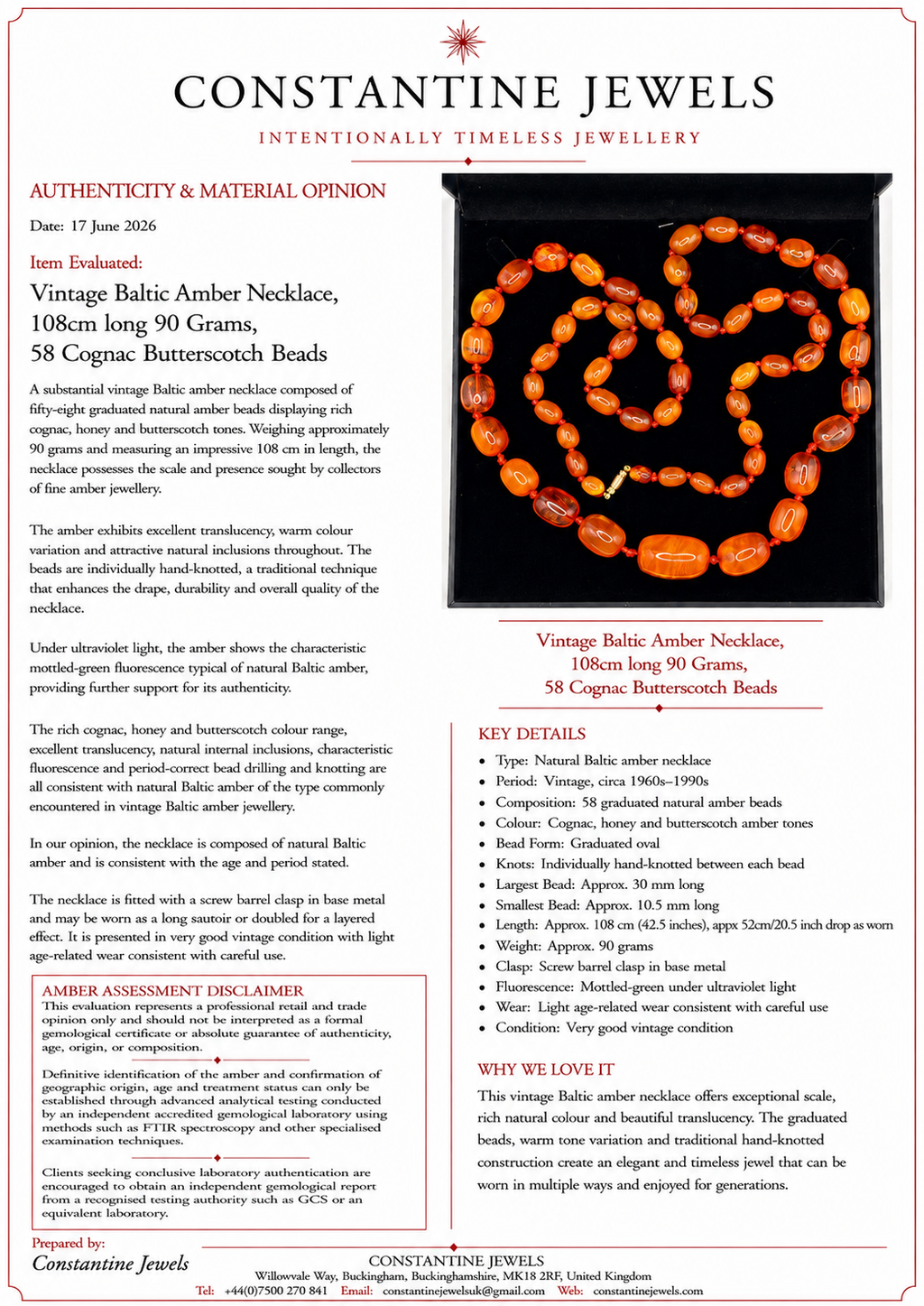 CONSTANTINE JEWELS

INTENTIONALLY TIMELESS JEWELLERY

AUTHENTICITY & MATERIAL OPINION

Date: 17 June 2026

Item Evaluated:

Vintage Baltic Amber Necklace, 108cm long 90 Grams, 58 Cognac Butterscotch Beads

A substantial vintage Baltic amber necklace composed of fifty-eight graduated natural amber beads displaying rich cognac, honey and butterscotch tones. Weighing approximately 90 grams and measuring an impressive 108 cm in length, the necklace possesses the scale and presence sought by collectors of fine amber jewellery.

The amber exhibits excellent translucency, warm colour variation and attractive natural inclusions throughout. The beads are individually hand-knotted, a traditional technique that enhances the drape, durability and overall quality of the necklace.

Under ultraviolet light, the amber shows the characteristic mottled-green fluorescence typical of natural Baltic amber, providing further support for its authenticity.

The rich cognac, honey and butterscotch colour range, excellent translucency, natural internal inclusions, characteristic fluorescence and period-correct bead drilling and knotting are all consistent with natural Baltic amber of the type commonly encountered in vintage Baltic amber jewellery.

In our opinion, the necklace is composed of natural Baltic amber and is consistent with the age and period stated.

The necklace is fitted with a screw barrel clasp in base metal and may be worn as a long sautoir or doubled for a layered effect. It is presented in very good vintage condition with light age-related wear consistent with careful use.

AMBER ASSESSMENT DISCLAIMER
This evaluation represents a professional retail and trade opinion only and should not be interpreted as a formal gemological certificate or absolute guarantee of authenticity, age, origin, or composition.

Definitive identification of the amber and confirmation of geographic origin, age and treatment status can only be established through advanced analytical testing conducted by an independent accredited gemological laboratory using methods such as FTIR spectroscopy and other specialised examination techniques.

Clients seeking conclusive laboratory authentication are encouraged to obtain an independent gemological report from a recognised testing authority such as GCS or an equivalent laboratory.

Vintage Baltic Amber Necklace,
108cm long 90 Grams,
58 Cognac Butterscotch Beads

KEY DETAILS
• Type: Natural Baltic amber necklace
• Period: Vintage, circa 1960s–1990s
• Composition: 58 graduated natural amber beads
• Colour: Cognac, honey and butterscotch amber tones
• Bead Form: Graduated oval
• Knots: Individually hand-knotted between each bead
• Largest Bead: Approx. 30 mm long
• Smallest Bead: Approx. 10.5 mm long
• Length: Approx. 108 cm (42.5 inches), appx 52cm/20.5 inch drop as worn
• Weight: Approx. 90 grams
• Clasp: Screw barrel clasp in base metal
• Fluorescence: Mottled-green under ultraviolet light
• Wear: Light age-related wear consistent with careful use
• Condition: Very good vintage condition

WHY WE LOVE IT
This vintage Baltic amber necklace offers exceptional scale, rich natural colour and beautiful translucency. The graduated beads, warm tone variation and traditional hand-knotted construction create an elegant and timeless jewel that can be worn in multiple ways and enjoyed for generations.

Prepared by:
Constantine Jewels

CONSTANTINE JEWELS
Willowvale Way, Buckingham, Buckinghamshire, MK18 2RF, United Kingdom
Tel: +44(0)7500 270 841 Email: constantinejewelsuk@gmail.com Web: constantinejewels.com